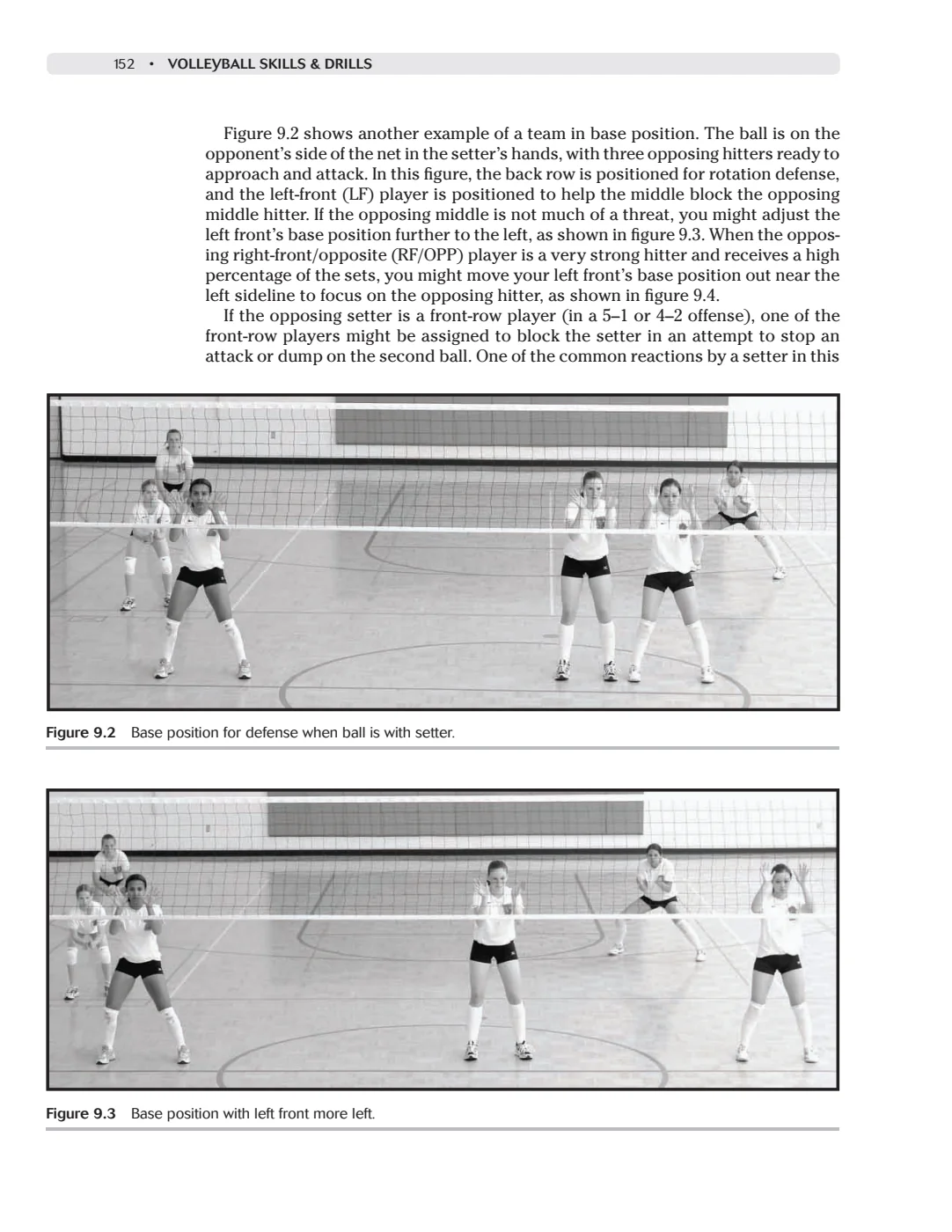 152 • VOLLEYBALL SKILLS & DRILLS

Figure 9.2 shows another example of a team in base position. The ball is on the opponent's side of the net in the setter's hands, with three opposing hitters ready to approach and attack. In this figure, the back row is positioned for rotation defense, and the left-front (LF) player is positioned to help the middle block the opposing middle hitter. If the opposing middle is not much of a threat, you might adjust the left front's base position further to the left, as shown in figure 9.3. When the opposing right-front/opposite (RF/OPP) player is a very strong hitter and receives a high percentage of the sets, you might move your left front's base position out near the left sideline to focus on the opposing hitter, as shown in figure 9.4.

If the opposing setter is a front-row player (in a 5–1 or 4–2 offense), one of the front-row players might be assigned to block the setter in an attempt to stop an attack or dump on the second ball. One of the common reactions by a setter in this

Figure 9.2 Base position for defense when ball is with setter.

Figure 9.3 Base position with left front more left.